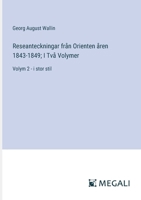 Georg August Wallin

Reseanteckningar från Orienten åren 1843-1849; I Två Volymer

Volym 2 - i stor stil

MEGALI